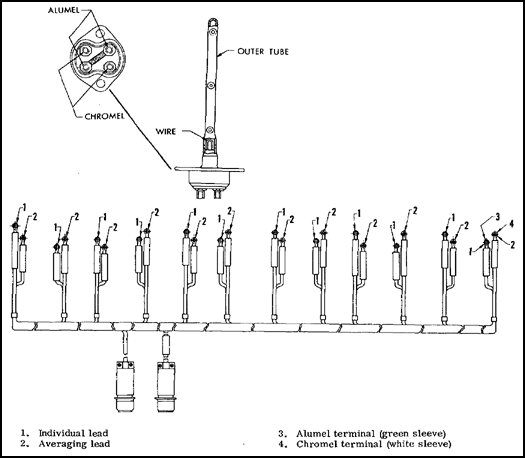 ALUMEL
OUTER TUBE
CHROMEL
WIRE

1 2 1 2 1 2 1 2 1 2 1 2 1 2 1 2 1 2 1 2 1 2 3 4 1 2

1. Individual lead
2. Averaging lead
3. Alumel terminal (green sleeve)
4. Chromel terminal (white sleeve)